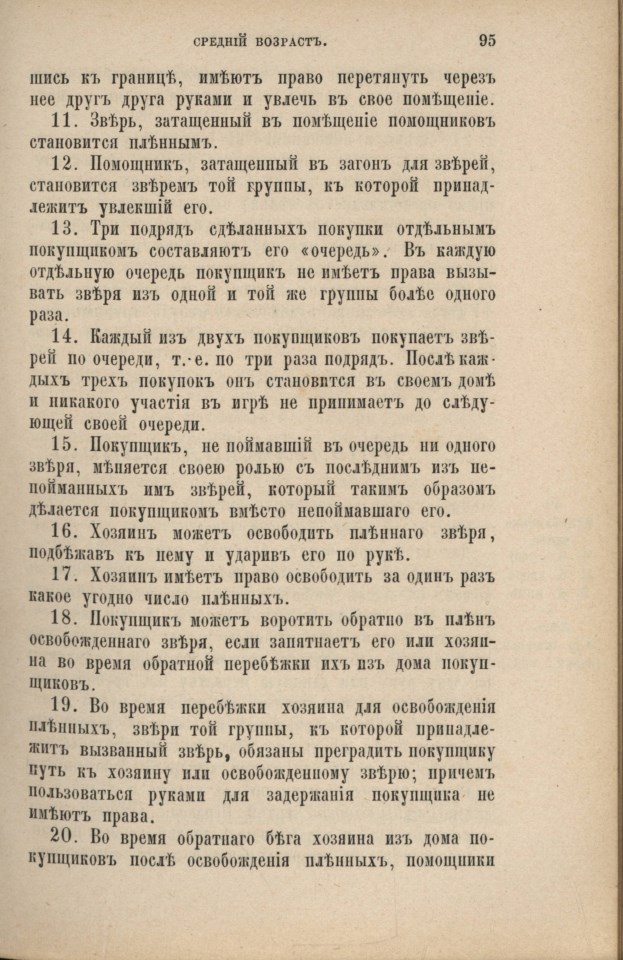 СРЕДНІЙ ВОЗРАСТЪ. 95

шись къ границѣ, имѣютъ право перетянуть черезъ нее другъ друга руками и увлечь въ свое помѣщеніе.

11. Звѣрь, затащенный въ помѣщеніе помощниковъ становится плѣннымъ.

12. Помощникъ, затащенный въ загонъ для звѣрей, становится звѣремъ той группы, къ которой принадлежитъ увлекшій его.

13. Три подрядъ сдѣланныхъ покупки отдѣльнымъ покупщикомъ составляютъ его «очередь». Въ каждую отдѣльную очередь покупщикъ не имѣетъ права вызывать звѣря изъ одной и той же группы болѣе одного раза.

14. Каждый изъ двухъ покупщиковъ покупаетъ звѣрей по очереди, т.-е. по три раза подрядъ. Послѣ каждыхъ трехъ покупокъ онъ становится въ своемъ домѣ и никакого участія въ игрѣ не принимаетъ до слѣдующей своей очереди.

15. Покупщикъ, не поймавшій въ очередь ни одного звѣря, мѣняется своею ролью съ послѣднимъ изъ непойманныхъ имъ звѣрей, который такимъ образомъ дѣлается покупщикомъ вмѣсто непоймавшаго его.

16. Хозяинъ можетъ освободить плѣннаго звѣря, подбѣжавъ къ нему и ударивъ его по рукѣ.

17. Хозяинъ имѣетъ право освободить за одинъ разъ какое угодно число плѣнныхъ.

18. Покупщикъ можетъ воротить обратно въ плѣнъ освобожденнаго звѣря, если запятнаетъ его или хозяина во время обратной перебѣжки ихъ изъ дома покупщиковъ.

19. Во время перебѣжки хозяина для освобожденія плѣнныхъ, звѣри той группы, къ которой принадлежитъ вызванный звѣрь, обязаны преградить покупщику путь къ хозяину или освобожденному звѣрю; причемъ пользоваться руками для задержанія покупщика не имѣютъ права.

20. Во время обратнаго бѣга хозяина изъ дома покупщиковъ послѣ освобожденія плѣнныхъ, помощники